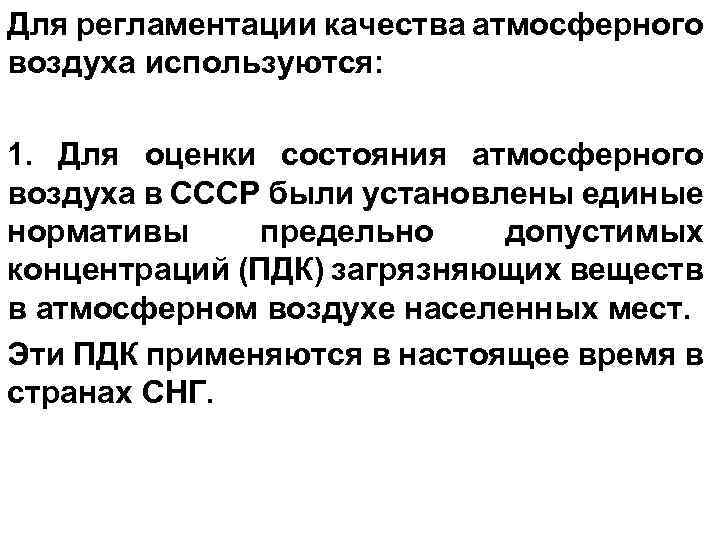 Для регламентации качества атмосферного воздуха используются:

1. Для оценки состояния атмосферного воздуха в СССР были установлены единые нормативы предельно допустимых концентраций (ПДК) загрязняющих веществ в атмосферном воздухе населенных мест.

Эти ПДК применяются в настоящее время в странах СНГ.